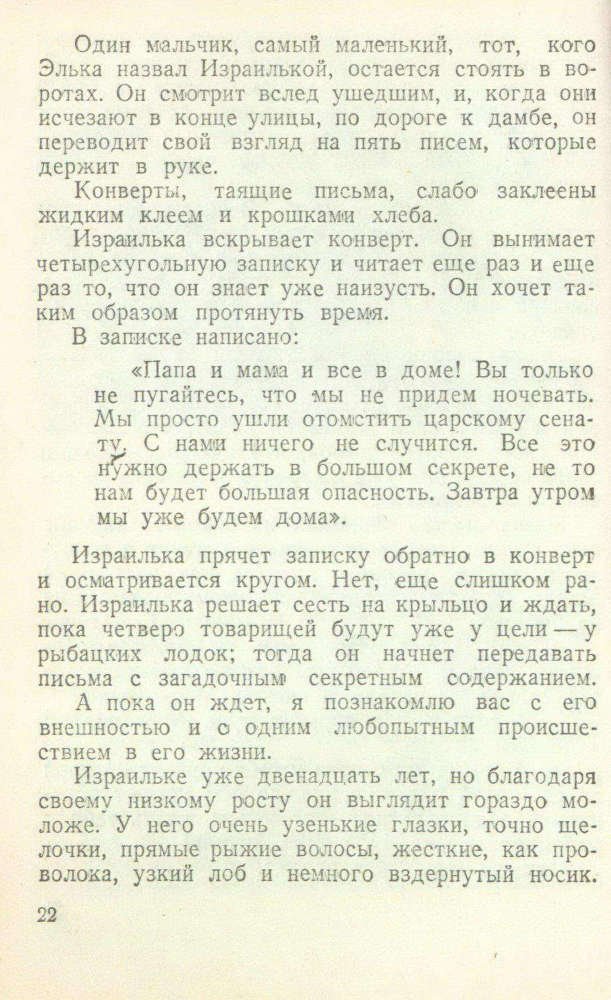 Один мальчик, самый маленький, тот, кого Элька назвал Израилькой, остается стоять в воротах. Он смотрит вслед ушедшим, и, когда они исчезают в конце улицы, по дороге к дамбе, он переводит свой взгляд на пять писем, которые держит в руке.

Конверты, таящие письма, слабо заклеены жидким клеем и крошками хлеба.

Израилька вскрывает конверт. Он вынимает четырехугольную записку и читает еще раз и еще раз то, что он знает уже наизусть. Он хочет таким образом протянуть время.

В записке написано:

«Папа и мама и все в доме! Вы только не пугайтесь, что мы не придем ночевать. Мы просто ушли отомстить царскому сенату. С нами ничего не случится. Все это нужно держать в большом секрете, не то нам будет большая опасность. Завтра утром мы уже будем дома».

Израилька прячет записку обратно в конверт и осматривается кругом. Нет, еще слишком рано. Израилька решает сесть на крыльцо и ждать, пока четверо товарищей будут уже у цели — у рыбацких лодок; тогда он начнет передавать письма с загадочным секретным содержанием.

А пока он ждет, я познакомлю вас с его внешностью и с одним любопытным происшествием в его жизни.

Израильке уже двенадцать лет, но благодаря своему низкому росту он выглядит гораздо моложе. У него очень узенькие глазки, точно щелочки, прямые рыжие волосы, жесткие, как проволока, узкий лоб и немного вздернутый носик.

22